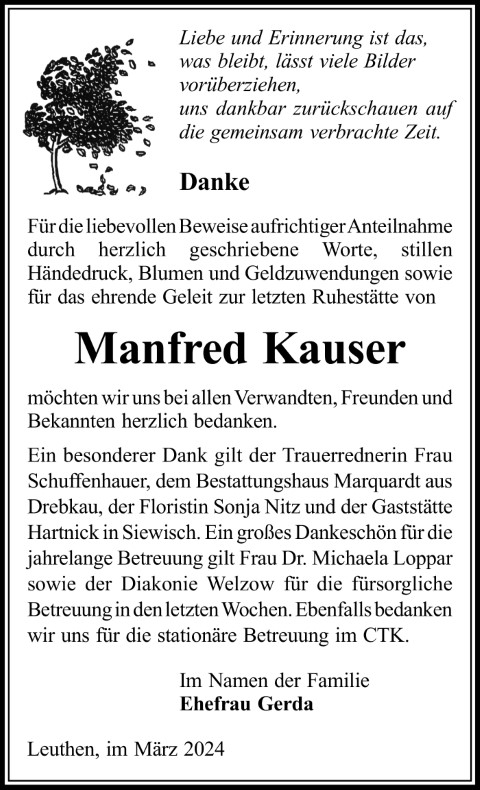 Liebe und Erinnerung ist das,
was bleibt, lässt viele Bilder
vorüberziehen,
uns dankbar zurückschauen auf
die gemeinsam verbrachte Zeit.

Danke

Für die liebevollen Beweise aufrichtiger Anteilnahme durch herzlich geschriebene Worte, stillen Händedruck, Blumen und Geldzuwendungen sowie für das ehrende Geleit zur letzten Ruhestätte von

Manfred Kauser

möchten wir uns bei allen Verwandten, Freunden und Bekannten herzlich bedanken.

Ein besonderer Dank gilt der Trauerrednerin Frau Schuffenhauer, dem Bestattungshaus Marquardt aus Drebkau, der Floristin Sonja Nitz und der Gaststätte Hartnick in Siewisch. Ein großes Dankeschön für die jahrelange Betreuung gilt Frau Dr. Michaela Loppar sowie der Diakonie Welzow für die fürsorgliche Betreuung in den letzten Wochen. Ebenfalls bedanken wir uns für die stationäre Betreuung im CTK.

Im Namen der Familie
Ehefrau Gerda

Leuthen, im März 2024